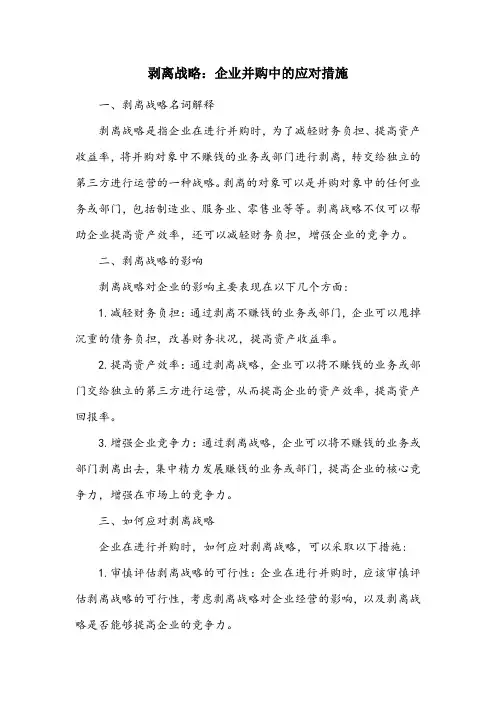 剥离战略：企业并购中的应对措施

一、剥离战略名词解释

剥离战略是指企业在进行并购时，为了减轻财务负担、提高资产收益率，将并购对象中不赚钱的业务或部门进行剥离，转交给独立的第三方进行运营的一种战略。剥离的对象可以是并购对象中的任何业务或部门，包括制造业、服务业、零售业等等。剥离战略不仅可以帮助企业提高资产效率，还可以减轻财务负担，增强企业的竞争力。

二、剥离战略的影响

剥离战略对企业的影响主要表现在以下几个方面：

1. 减轻财务负担：通过剥离不赚钱的业务或部门，企业可以甩掉沉重的债务负担，改善财务状况，提高资产收益率。

2. 提高资产效率：通过剥离战略，企业可以将不赚钱的业务或部门交给独立的第三方进行运营，从而提高企业的资产效率，提高资产回报率。

3. 增强企业竞争力：通过剥离战略，企业可以将不赚钱的业务或部门剥离出去，集中精力发展赚钱的业务或部门，提高企业的核心竞争力，增强在市场上的竞争力。

三、如何应对剥离战略

企业在进行并购时，如何应对剥离战略，可以采取以下措施：

1. 审慎评估剥离战略的可行性：企业在进行并购时，应该审慎评估剥离战略的可行性，考虑剥离战略对企业经营的影响，以及剥离战略是否能够提高企业的竞争力。